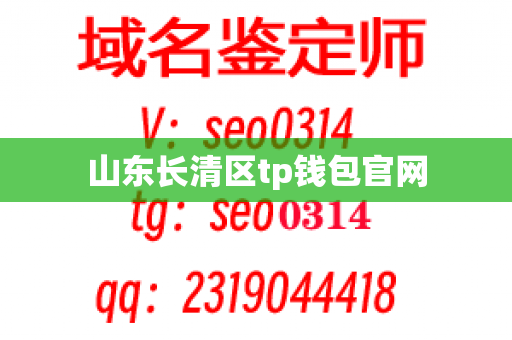 域名鉴定师

V：seo0314

山东长清区tp钱包官网

tg：seo0314

qq：2319044418